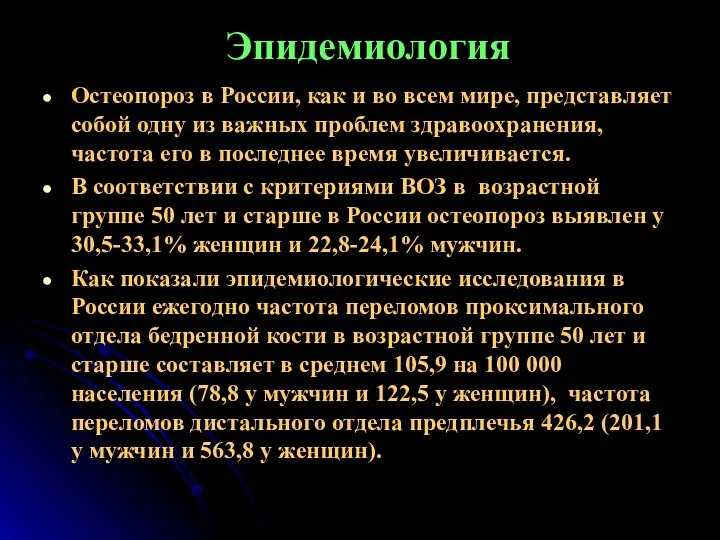 Эпидемиология

• Остеопороз в России, как и во всем мире, представляет собой одну из важных проблем здравоохранения, частота его в последнее время увеличивается.

• В соответствии с критериями ВОЗ в возрастной группе 50 лет и старше в России остеопороз выявлен у 30,5-33,1% женщин и 22,8-24,1% мужчин.

• Как показали эпидемиологические исследования в России ежегодно частота переломов проксимального отдела бедренной кости в возрастной группе 50 лет и старше составляет в среднем 105,9 на 100 000 населения (78,8 у мужчин и 122,5 у женщин), частота переломов дистального отдела предплечья 426,2 (201,1 у мужчин и 563,8 у женщин).